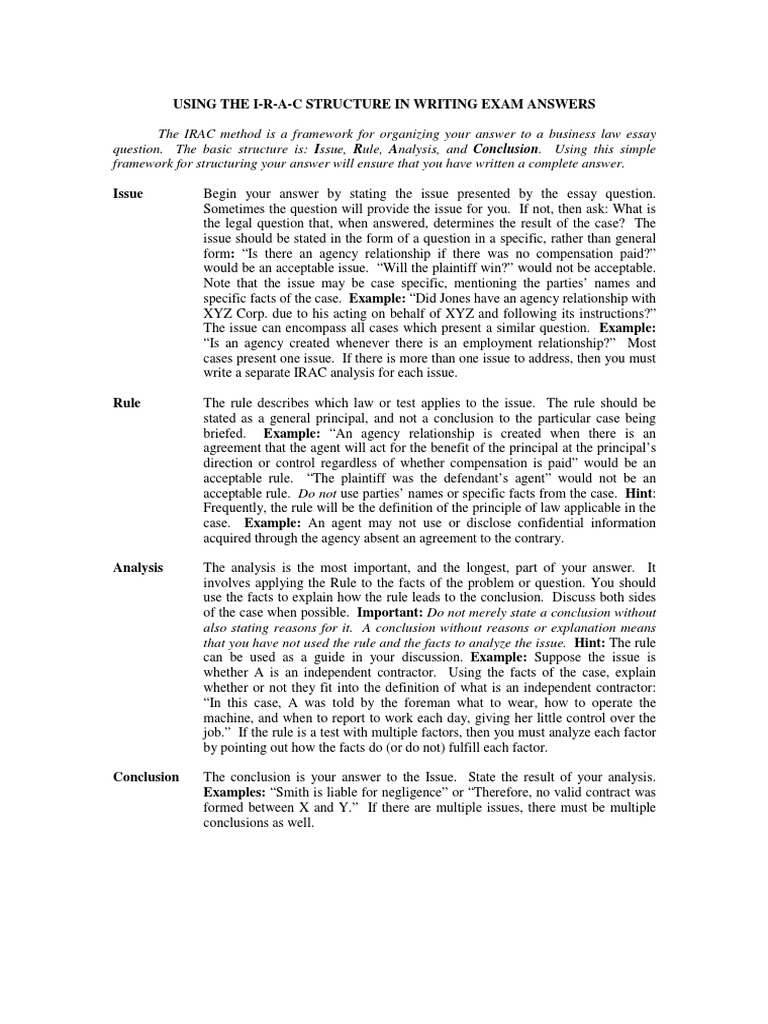 USING THE I-R-A-C STRUCTURE IN WRITING EXAM ANSWERS

The IRAC method is a framework for organizing your answer to a business law essay question. The basic structure is: Issue, Rule, Analysis, and Conclusion. Using this simple framework for structuring your answer will ensure that you have written a complete answer.

Issue

Begin your answer by stating the issue presented by the essay question. Sometimes the question will provide the issue for you. If not, then ask: What is the legal question that, when answered, determines the result of the case? The issue should be stated in the form of a question in a specific, rather than general form: "Is there an agency relationship if there was no compensation paid?" would be an acceptable issue. "Will the plaintiff win?" would not be acceptable. Note that the issue may be case specific, mentioning the parties' names and specific facts of the case. Example: "Did Jones have an agency relationship with XYZ Corp. due to his acting on behalf of XYZ and following its instructions?" The issue can encompass all cases which present a similar question. Example: "Is an agency created whenever there is an employment relationship?" Most cases present one issue. If there is more than one issue to address, then you must write a separate IRAC analysis for each issue.

Rule

The rule describes which law or test applies to the issue. The rule should be stated as a general principal, and not a conclusion to the particular case being briefed. Example: "An agency relationship is created when there is an agreement that the agent will act for the benefit of the principal at the principal's direction or control regardless of whether compensation is paid" would be an acceptable rule. "The plaintiff was the defendant's agent" would not be an acceptable rule. Do not use parties' names or specific facts from the case. Hint: Frequently, the rule will be the definition of the principle of law applicable in the case. Example: An agent may not use or disclose confidential information acquired through the agency absent an agreement to the contrary.

Analysis

The analysis is the most important, and the longest, part of your answer. It involves applying the Rule to the facts of the problem or question. You should use the facts to explain how the rule leads to the conclusion. Discuss both sides of the case when possible. Important: Do not merely state a conclusion without also stating reasons for it. A conclusion without reasons or explanation means that you have not used the rule and the facts to analyze the issue. Hint: The rule can be used as a guide in your discussion. Example: Suppose the issue is whether A is an independent contractor. Using the facts of the case, explain whether or not they fit into the definition of what is an independent contractor: "In this case, A was told by the foreman what to wear, how to operate the machine, and when to report to work each day, giving her little control over the job." If the rule is a test with multiple factors, then you must analyze each factor by pointing out how the facts do (or do not) fulfill each factor.

Conclusion

The conclusion is your answer to the Issue. State the result of your analysis. Examples: "Smith is liable for negligence" or "Therefore, no valid contract was formed between X and Y." If there are multiple issues, there must be multiple conclusions as well.